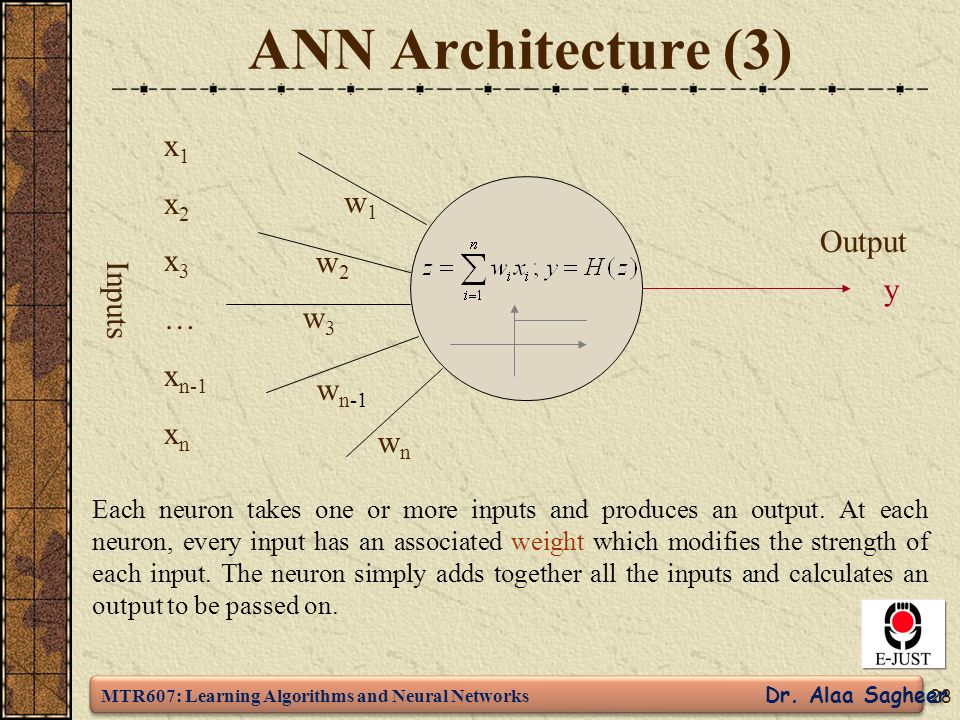 ANN Architecture (3)

Inputs

$x_1$
$x_2$
$x_3$
…
$x_{n-1}$
$x_n$

$w_1$
$w_2$
$w_3$
$w_{n-1}$
$w_n$

$z = \sum_{i=1}^{n} w_i x_i ; y = H(z)$

Output
y

Each neuron takes one or more inputs and produces an output. At each neuron, every input has an associated weight which modifies the strength of each input. The neuron simply adds together all the inputs and calculates an output to be passed on.

E-JUST

MTR607: Learning Algorithms and Neural Networks

Dr. Alaa Sagheer

28